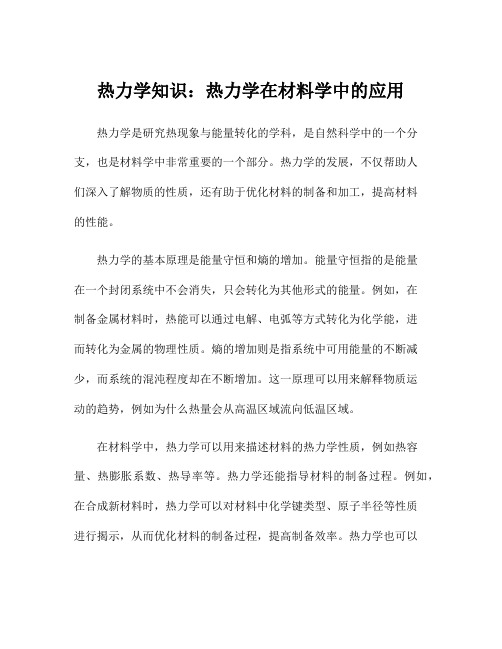 热力学知识：热力学在材料学中的应用

热力学是研究热现象与能量转化的学科，是自然科学中的一个分支，也是材料学中非常重要的一个部分。热力学的发展，不仅帮助人们深入了解物质的性质，还有助于优化材料的制备和加工，提高材料的性能。

热力学的基本原理是能量守恒和熵的增加。能量守恒指的是能量在一个封闭系统中不会消失，只会转化为其他形式的能量。例如，在制备金属材料时，热能可以通过电解、电弧等方式转化为化学能，进而转化为金属的物理性质。熵的增加则是指系统中可用能量的不断减少，而系统的混沌程度却在不断增加。这一原理可以用来解释物质运动的趋势，例如为什么热量会从高温区域流向低温区域。

在材料学中，热力学可以用来描述材料的热力学性质，例如热容量、热膨胀系数、热导率等。热力学还能指导材料的制备过程。例如，在合成新材料时，热力学可以对材料中化学键类型、原子半径等性质进行揭示，从而优化材料的制备过程，提高制备效率。热力学也可以